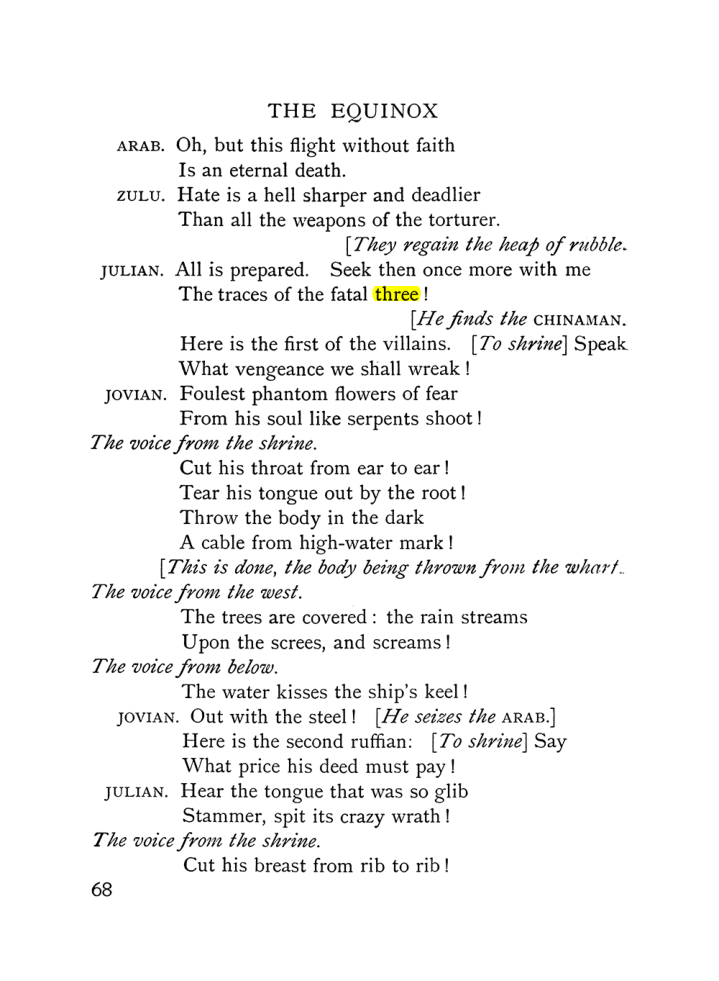 THE EQUINOX

ARAB. Oh, but this flight without faith
Is an eternal death.

ZULU. Hate is a hell sharper and deadlier
Than all the weapons of the torturer.

[They regain the heap of rubble.

JULIAN. All is prepared. Seek then once more with me
The traces of the fatal three!

[He finds the CHINAMAN.

Here is the first of the villains. [To shrine] Speak
What vengeance we shall wreak!

JOVIAN. Foulest phantom flowers of fear
From his soul like serpents shoot!

The voice from the shrine.
Cut his throat from ear to ear!
Tear his tongue out by the root!
Throw the body in the dark
A cable from high-water mark!

[This is done, the body being thrown from the wharf.

The voice from the west.
The trees are covered: the rain streams
Upon the screes, and screams!

The voice from below.
The water kisses the ship's keel!

JOVIAN. Out with the steel! [He seizes the ARAB.]
Here is the second ruffian: [To shrine] Say
What price his deed must pay!

JULIAN. Hear the tongue that was so glib
Stammer, spit its crazy wrath!

The voice from the shrine.
Cut his breast from rib to rib!

68